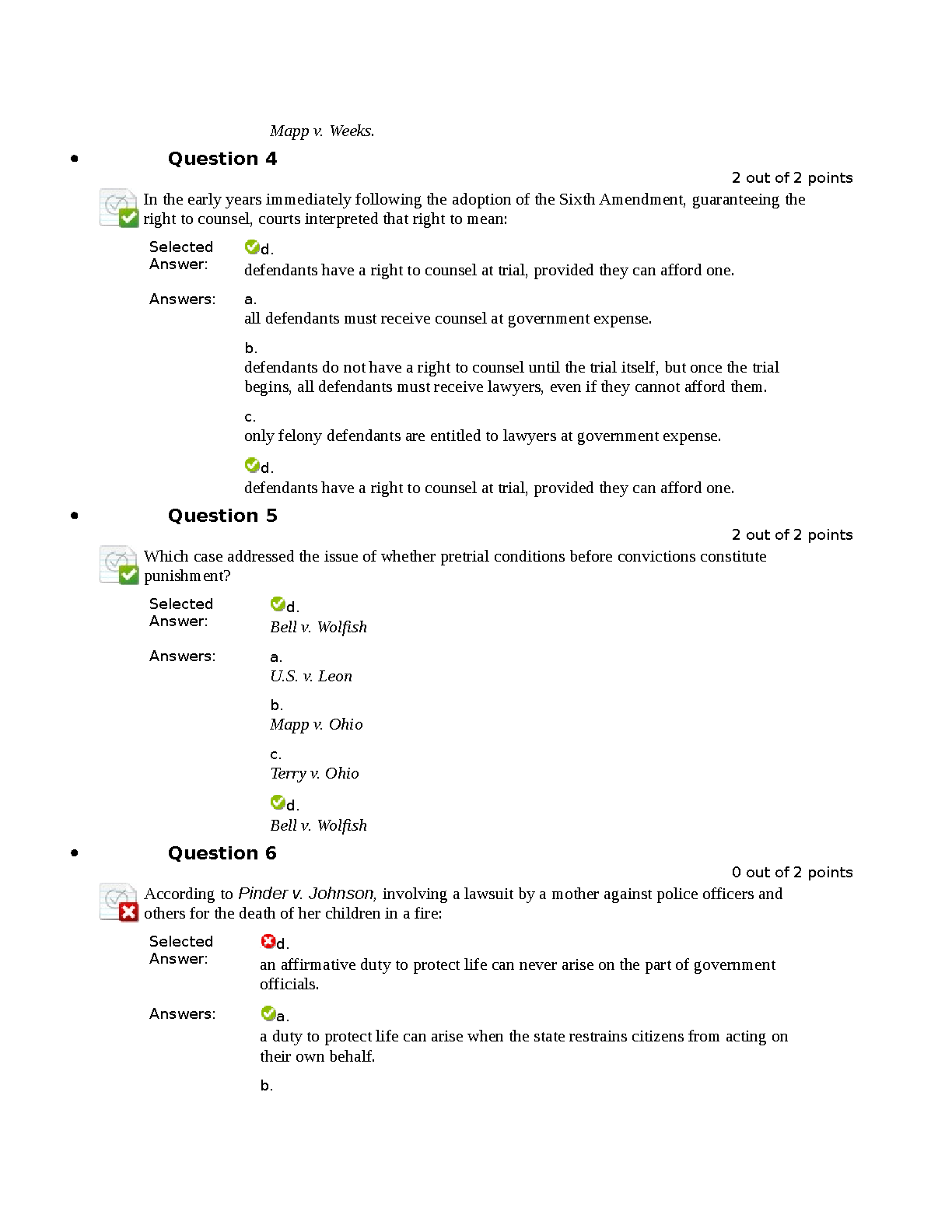 Mapp v. Weeks.

• Question 4

2 out of 2 points

In the early years immediately following the adoption of the Sixth Amendment, guaranteeing the right to counsel, courts interpreted that right to mean:

Selected Answer: d. defendants have a right to counsel at trial, provided they can afford one.

Answers: a. all defendants must receive counsel at government expense.

b. defendants do not have a right to counsel until the trial itself, but once the trial begins, all defendants must receive lawyers, even if they cannot afford them.

c. only felony defendants are entitled to lawyers at government expense.

d. defendants have a right to counsel at trial, provided they can afford one.

• Question 5

2 out of 2 points

Which case addressed the issue of whether pretrial conditions before convictions constitute punishment?

Selected Answer: d. Bell v. Wolfish

Answers: a. U.S. v. Leon

b. Mapp v. Ohio

c. Terry v. Ohio

d. Bell v. Wolfish

• Question 6

0 out of 2 points

According to Pinder v. Johnson, involving a lawsuit by a mother against police officers and others for the death of her children in a fire:

Selected Answer: d. an affirmative duty to protect life can never arise on the part of government officials.

Answers: a. a duty to protect life can arise when the state restrains citizens from acting on their own behalf.

b.